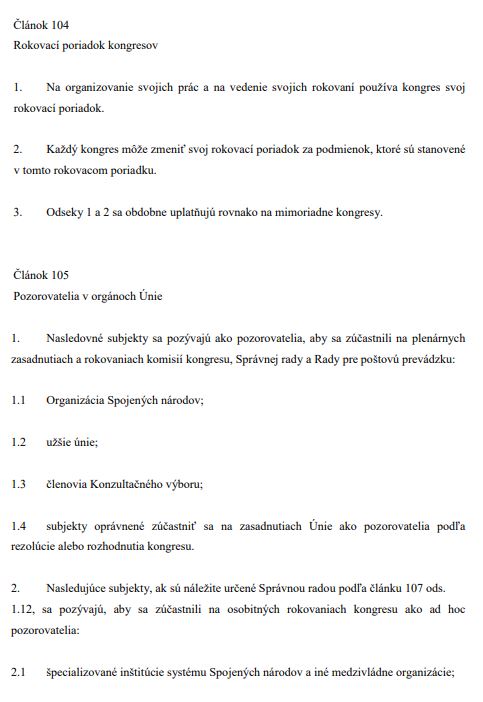 Článok 104
Rokovací poriadok kongresov

1. Na organizovanie svojich prác a na vedenie svojich rokovaní používa kongres svoj rokovací poriadok.

2. Každý kongres môže zmeniť svoj rokovací poriadok za podmienok, ktoré sú stanovené v tomto rokovacom poriadku.

3. Odseky 1 a 2 sa obdobne uplatňujú rovnako na mimoriadne kongresy.

Článok 105
Pozorovatelia v orgánoch Únie

1. Nasledovné subjekty sa pozývajú ako pozorovatelia, aby sa zúčastnili na plenárnych zasadnutiach a rokovaniach komisií kongresu, Správnej rady a Rady pre poštovú prevádzku:

1.1 Organizácia Spojených národov;

1.2 užšie únie;

1.3 členovia Konzultačného výboru;

1.4 subjekty oprávnené zúčastniť sa na zasadnutiach Únie ako pozorovatelia podľa rezolúcie alebo rozhodnutia kongresu.

2. Nasledujúce subjekty, ak sú náležite určené Správnou radou podľa článku 107 ods. 1.12, sa pozývajú, aby sa zúčastnili na osobitných rokovaniach kongresu ako ad hoc pozorovatelia:

2.1 špecializované inštitúcie systému Spojených národov a iné medzivládne organizácie;